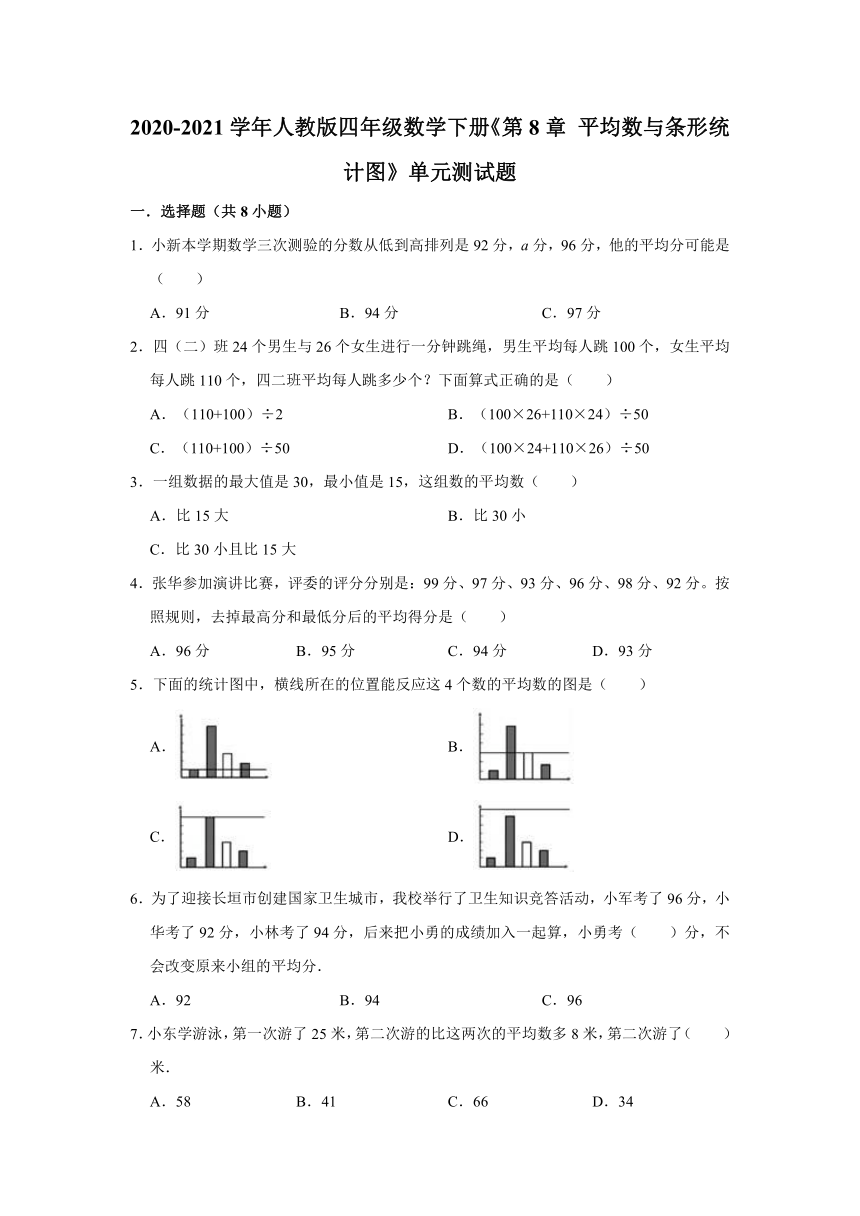 2020-2021 学年人教版四年级数学下册《第 8 章 平均数与条形统计图》单元测试题

一．选择题（共 8 小题）

1．小新本学期数学三次测验的分数从低到高排列是 92 分，$a$ 分，96 分，他的平均分可能是（　　）

A．91 分　　B．94 分　　C．97 分

2．四（二）班 24 个男生与 26 个女生进行一分钟跳绳，男生平均每人跳 100 个，女生平均每人跳 110 个，四二班平均每人跳多少个？下面算式正确的是（　　）

A．（110+100）÷2　　B．（100×26+110×24）÷50

C．（110+100）÷50　　D．（100×24+110×26）÷50

3．一组数据的最大值是 30，最小值是 15，这组数的平均数（　　）

A．比 15 大　　B．比 30 小

C．比 30 小且比 15 大

4．张华参加演讲比赛，评委的评分分别是：99 分、97 分、93 分、96 分、98 分、92 分。按照规则，去掉最高分和最低分后的平均得分是（　　）

A．96 分　　B．95 分　　C．94 分　　D．93 分

5．下面的统计图中，横线所在的位置能反应这 4 个数的平均数的图是（　　）

A．　　B．

C．　　D．

6．为了迎接长垣市创建国家卫生城市，我校举行了卫生知识竞答活动，小军考了 96 分，小华考了 92 分，小林考了 94 分，后来把小勇的成绩加入一起算，小勇考（　　）分，不会改变原来小组的平均分．

A．92　　B．94　　C．96

7．小东学游泳，第一次游了 25 米，第二次游的比这两次的平均数多 8 米，第二次游了（　　）米．

A．58　　B．41　　C．66　　D．34